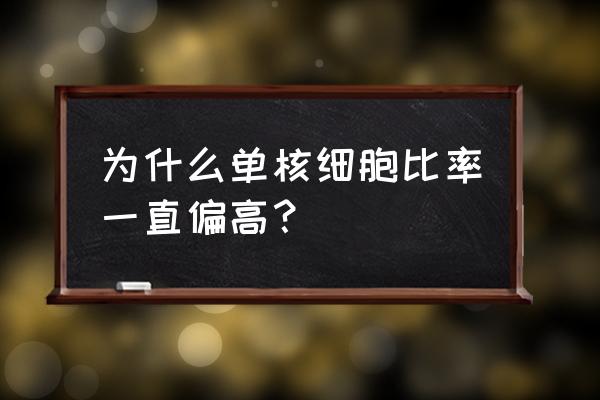 为什么单核细胞比率一直偏高？